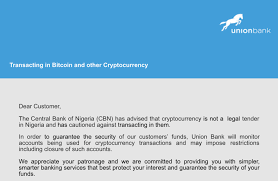 unionbank

Transacting in Bitcoin and other Cryptocurrency

Dear Customer,

The Central Bank of Nigeria (CBN) has advised that cryptocurrency is not a legal tender in Nigeria and has cautioned against transacting in them.

In order to guarantee the security of our customers' funds, Union Bank will monitor accounts being used for cryptocurrency transactions and may impose restrictions including closure of such accounts.

We appreciate your patronage and we are committed to providing you with simpler, smarter banking services that best protect your interest and guarantee the security of your funds.